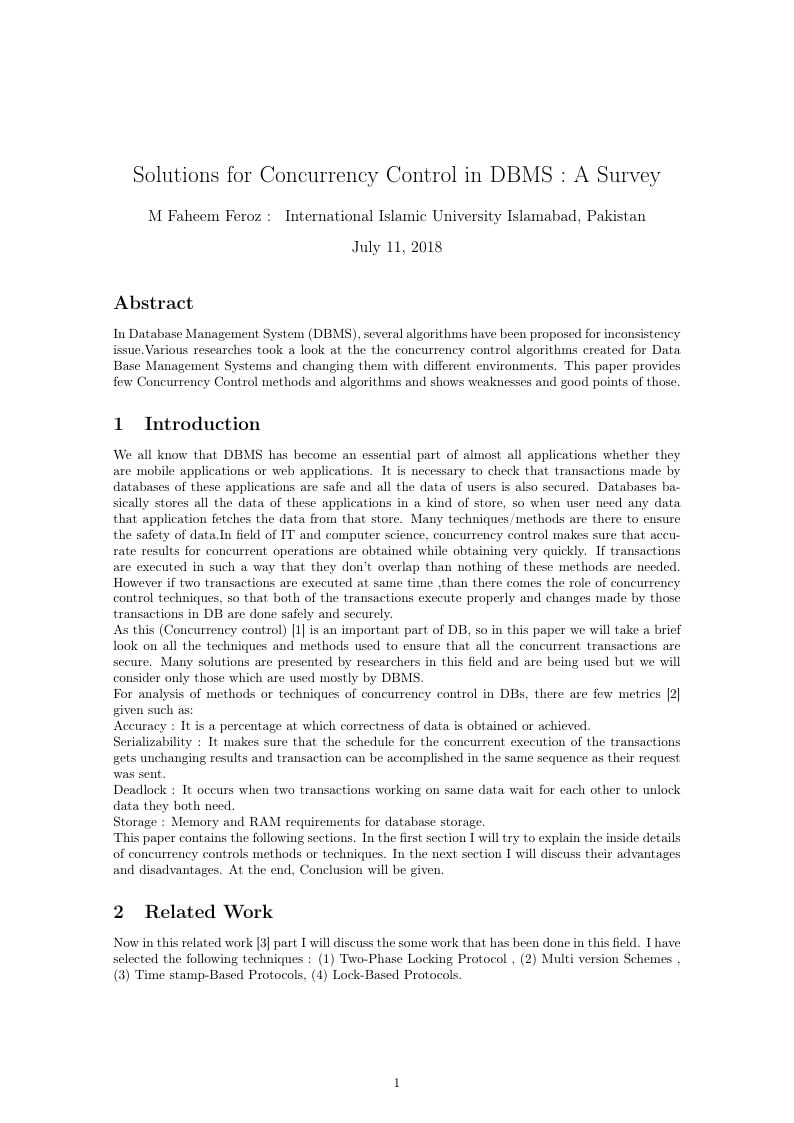 Solutions for Concurrency Control in DBMS : A Survey

M Faheem Feroz : International Islamic University Islamabad, Pakistan

July 11, 2018

Abstract

In Database Management System (DBMS), several algorithms have been proposed for inconsistency issue.Various researches took a look at the the concurrency control algorithms created for Data Base Management Systems and changing them with different environments. This paper provides few Concurrency Control methods and algorithms and shows weaknesses and good points of those.

1 Introduction

We all know that DBMS has become an essential part of almost all applications whether they are mobile applications or web applications. It is necessary to check that transactions made by databases of these applications are safe and all the data of users is also secured. Databases basically stores all the data of these applications in a kind of store, so when user need any data that application fetches the data from that store. Many techniques/methods are there to ensure the safety of data.In field of IT and computer science, concurrency control makes sure that accurate results for concurrent operations are obtained while obtaining very quickly. If transactions are executed in such a way that they don't overlap than nothing of these methods are needed. However if two transactions are executed at same time ,than there comes the role of concurrency control techniques, so that both of the transactions execute properly and changes made by those transactions in DB are done safely and securely.
As this (Concurrency control) [1] is an important part of DB, so in this paper we will take a brief look on all the techniques and methods used to ensure that all the concurrent transactions are secure. Many solutions are presented by researchers in this field and are being used but we will consider only those which are used mostly by DBMS.
For analysis of methods or techniques of concurrency control in DBs, there are few metrics [2] given such as:
Accuracy : It is a percentage at which correctness of data is obtained or achieved.
Serializability : It makes sure that the schedule for the concurrent execution of the transactions gets unchanging results and transaction can be accomplished in the same sequence as their request was sent.
Deadlock : It occurs when two transactions working on same data wait for each other to unlock data they both need.
Storage : Memory and RAM requirements for database storage.
This paper contains the following sections. In the first section I will try to explain the inside details of concurrency controls methods or techniques. In the next section I will discuss their advantages and disadvantages. At the end, Conclusion will be given.

2 Related Work

Now in this related work [3] part I will discuss the some work that has been done in this field. I have selected the following techniques : (1) Two-Phase Locking Protocol , (2) Multi version Schemes , (3) Time stamp-Based Protocols, (4) Lock-Based Protocols.

1